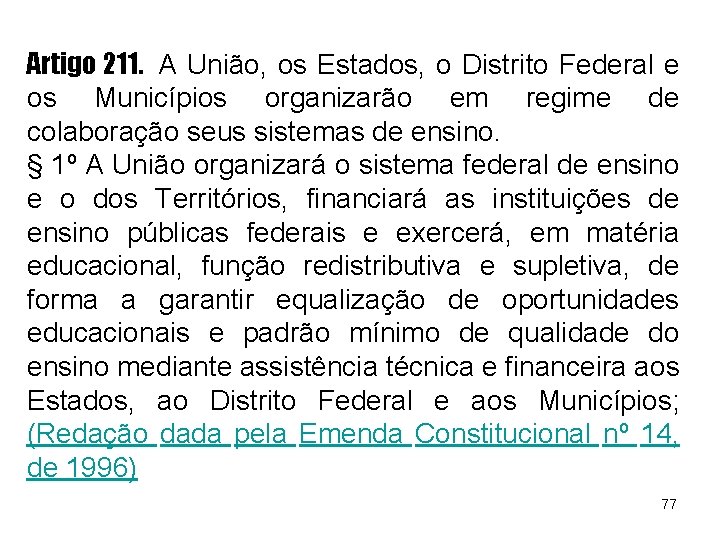 Artigo 211. A União, os Estados, o Distrito Federal e os Municípios organizarão em regime de colaboração seus sistemas de ensino.
§ 1º A União organizará o sistema federal de ensino e o dos Territórios, financiará as instituições de ensino públicas federais e exercerá, em matéria educacional, função redistributiva e supletiva, de forma a garantir equalização de oportunidades educacionais e padrão mínimo de qualidade do ensino mediante assistência técnica e financeira aos Estados, ao Distrito Federal e aos Municípios; (Redação dada pela Emenda Constitucional nº 14, de 1996)

77